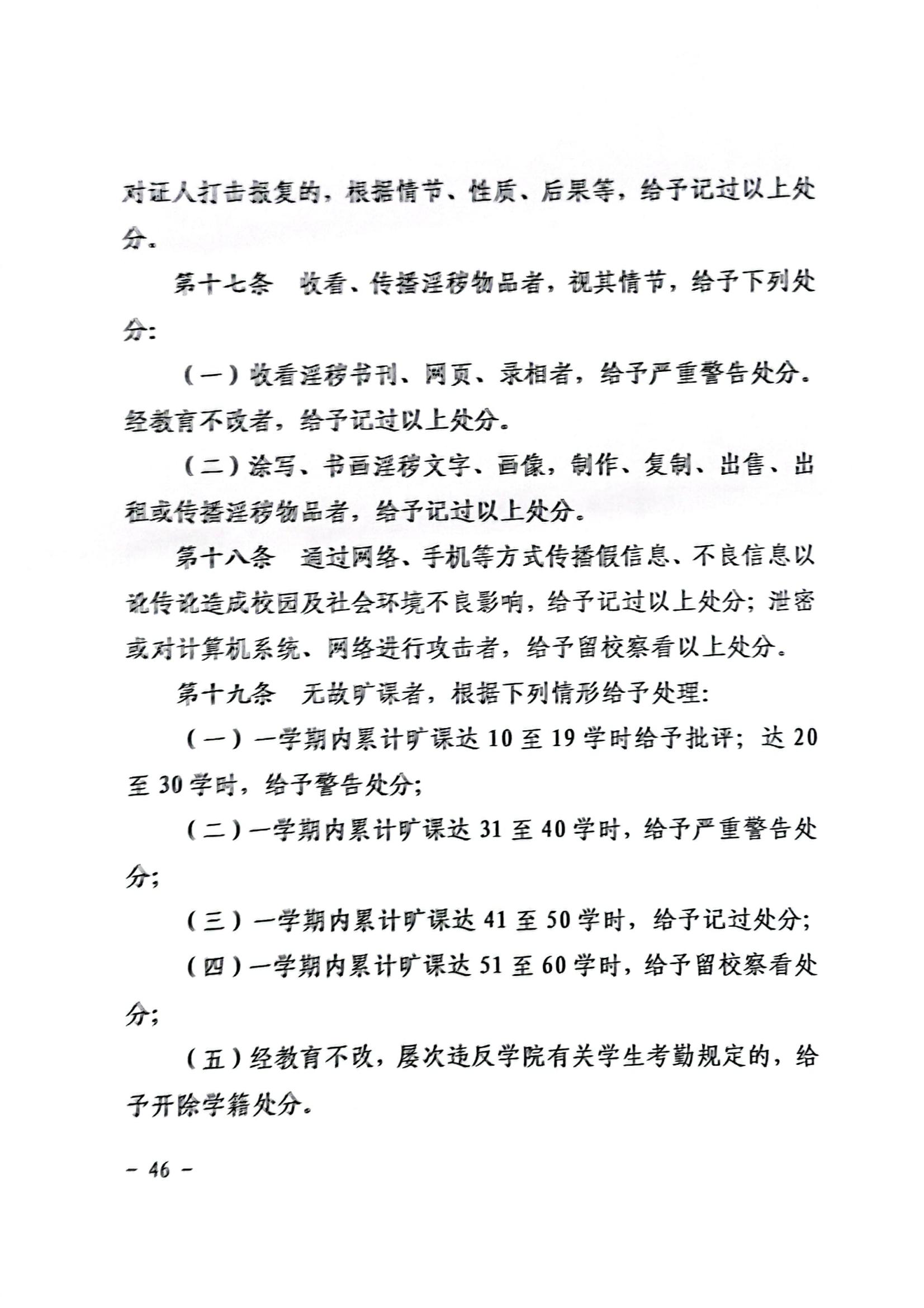 对证人打击报复的，根据情节、性质、后果等，给予记过以上处分。

第十七条　收看、传播淫秽物品者，视其情节，给予下列处分：

（一）收看淫秽书刊、网页、录相者，给予严重警告处分。经教育不改者，给予记过以上处分。

（二）涂写、书画淫秽文字、画像，制作、复制、出售、出租或传播淫秽物品者，给予记过以上处分。

第十八条　通过网络、手机等方式传播假信息、不良信息以讹传讹造成校园及社会环境不良影响，给予记过以上处分；泄密或对计算机系统、网络进行攻击者，给予留校察看以上处分。

第十九条　无故旷课者，根据下列情形给予处理：

（一）一学期内累计旷课达 10 至 19 学时给予批评；达 20 至 30 学时，给予警告处分；

（二）一学期内累计旷课达 31 至 40 学时，给予严重警告处分；

（三）一学期内累计旷课达 41 至 50 学时，给予记过处分；

（四）一学期内累计旷课达 51 至 60 学时，给予留校察看处分；

（五）经教育不改，屡次违反学院有关学生考勤规定的，给予开除学籍处分。

－ 46 －